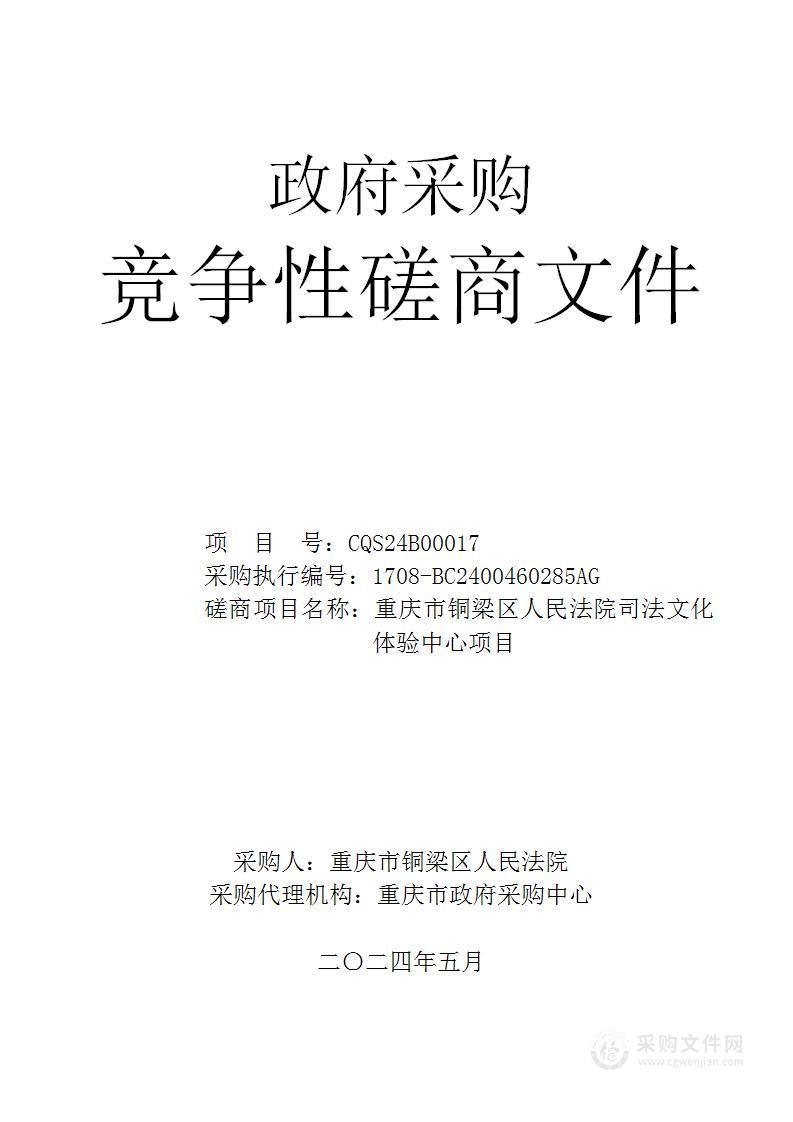 政府采购
竞争性磋商文件

项 目 号：CQS24B00017
采购执行编号：1708-BC2400460285AG
磋商项目名称：重庆市铜梁区人民法院司法文化体验中心项目

采购人：重庆市铜梁区人民法院
采购代理机构：重庆市政府采购中心

二〇二四年五月

采购文件网
www.cgwenjian.com